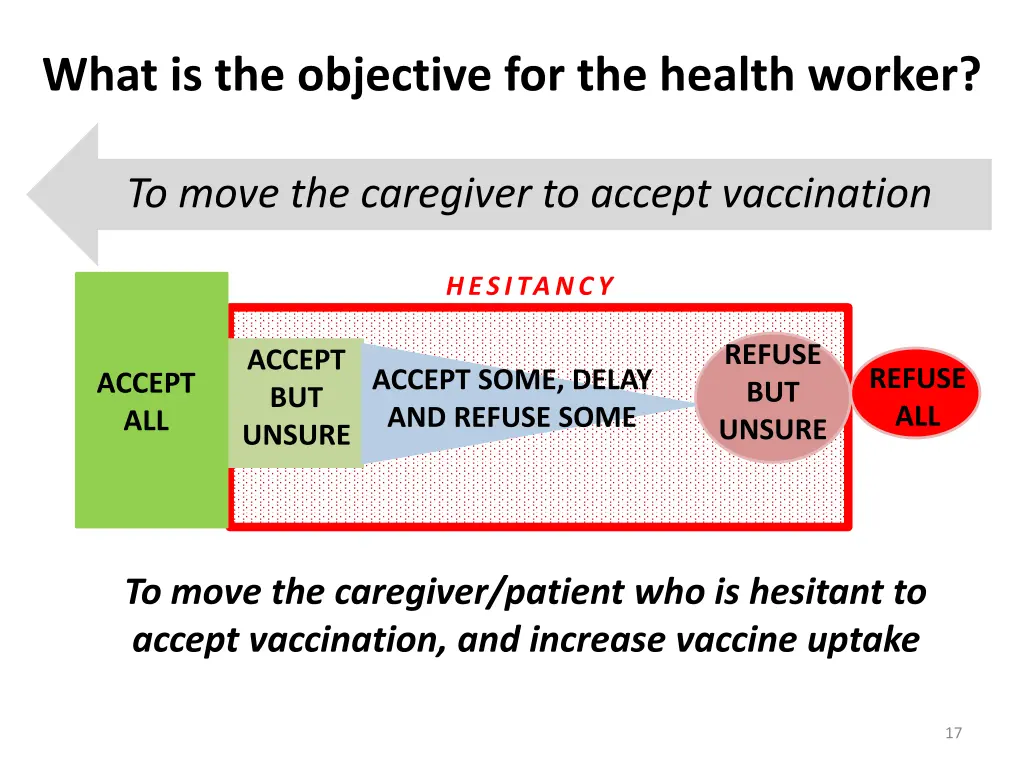 What is the objective for the health worker?

To move the caregiver to accept vaccination

HESITANCY

ACCEPT ALL

ACCEPT BUT UNSURE

ACCEPT SOME, DELAY AND REFUSE SOME

REFUSE BUT UNSURE

REFUSE ALL

To move the caregiver/patient who is hesitant to accept vaccination, and increase vaccine uptake

17